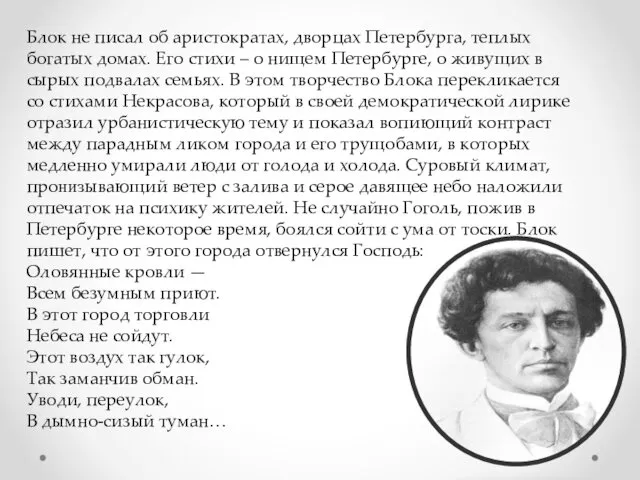 Блок не писал об аристократах, дворцах Петербурга, теплых богатых домах. Его стихи – о нищем Петербурге, о живущих в сырых подвалах семьях. В этом творчество Блока перекликается со стихами Некрасова, который в своей демократической лирике отразил урбанистическую тему и показал вопиющий контраст между парадным ликом города и его трущобами, в которых медленно умирали люди от голода и холода. Суровый климат, пронизывающий ветер с залива и серое давящее небо наложили отпечаток на психику жителей. Не случайно Гоголь, пожив в Петербурге некоторое время, боялся сойти с ума от тоски. Блок пишет, что от этого города отвернулся Господь:
Оловянные кровли —
Всем безумным приют.
В этот город торговли
Небеса не сойдут.
Этот воздух так гулок,
Так заманчив обман.
Уводи, переулок,
В дымно-сизый туман…